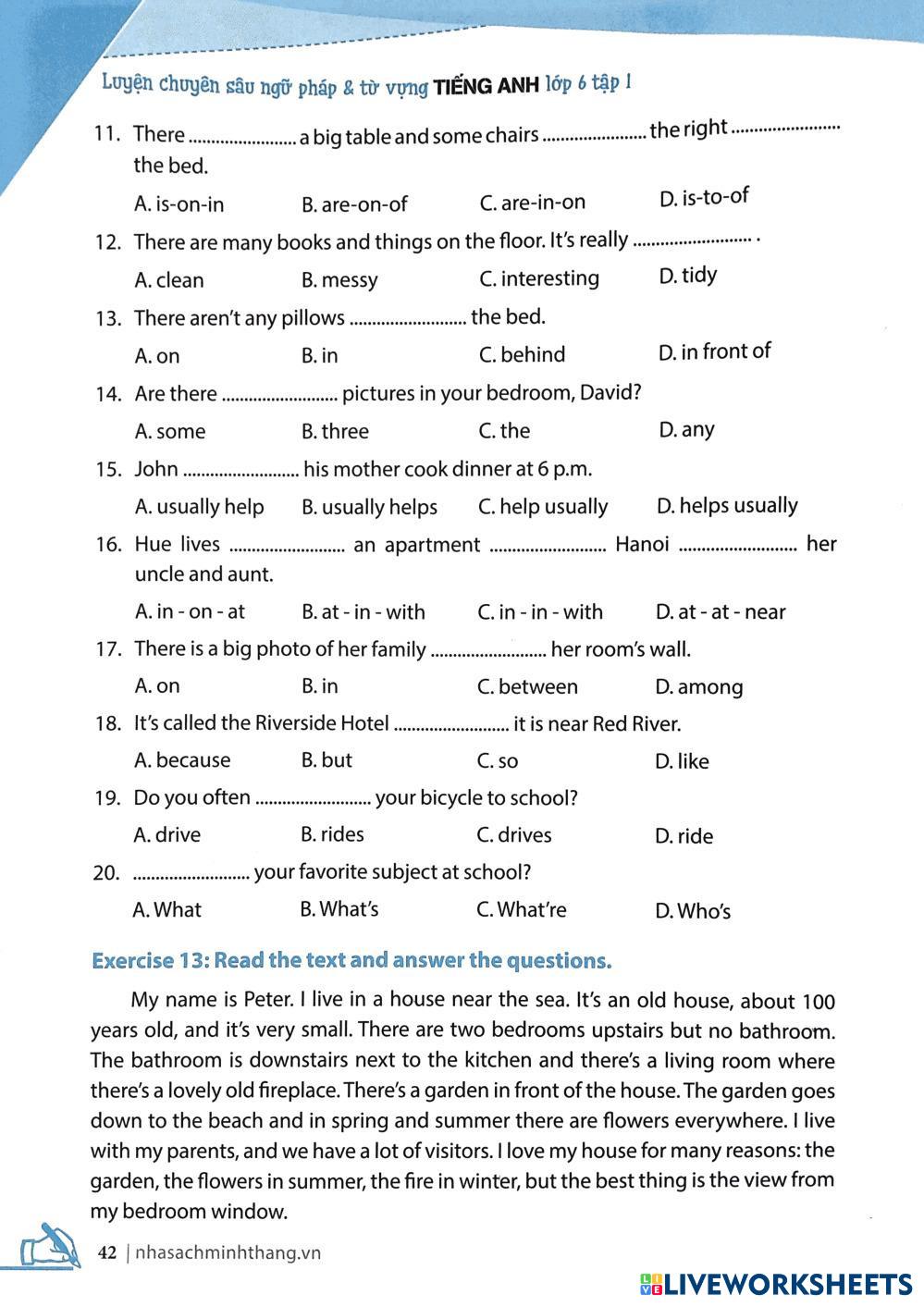 Luyện chuyên sâu ngữ pháp & từ vựng TIẾNG ANH lớp 6 tập 1

11. There ........................ a big table and some chairs ........................ the right ........................ the bed.

A. is-on-in B. are-on-of C. are-in-on D. is-to-of

12. There are many books and things on the floor. It's really ........................ .

A. clean B. messy C. interesting D. tidy

13. There aren't any pillows ........................ the bed.

A. on B. in C. behind D. in front of

14. Are there ........................ pictures in your bedroom, David?

A. some B. three C. the D. any

15. John ........................ his mother cook dinner at 6 p.m.

A. usually help B. usually helps C. help usually D. helps usually

16. Hue lives ........................ an apartment ........................ Hanoi ........................ her uncle and aunt.

A. in - on - at B. at - in - with C. in - in - with D. at - at - near

17. There is a big photo of her family ........................ her room's wall.

A. on B. in C. between D. among

18. It's called the Riverside Hotel ........................ it is near Red River.

A. because B. but C. so D. like

19. Do you often ........................ your bicycle to school?

A. drive B. rides C. drives D. ride

20. ........................ your favorite subject at school?

A. What B. What's C. What're D. Who's

Exercise 13: Read the text and answer the questions.

My name is Peter. I live in a house near the sea. It's an old house, about 100 years old, and it's very small. There are two bedrooms upstairs but no bathroom. The bathroom is downstairs next to the kitchen and there's a living room where there's a lovely old fireplace. There's a garden in front of the house. The garden goes down to the beach and in spring and summer there are flowers everywhere. I live with my parents, and we have a lot of visitors. I love my house for many reasons: the garden, the flowers in summer, the fire in winter, but the best thing is the view from my bedroom window.

42 | nhasachminhthang.vn

LIVEWORKSHEETS